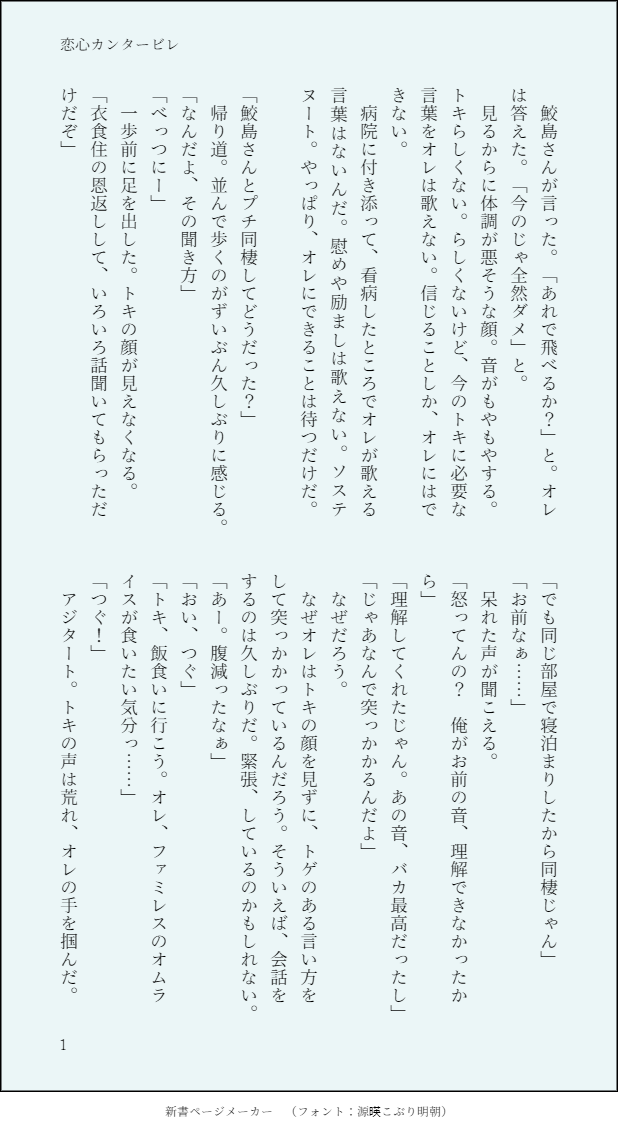 恋心カンタービレ

鮫島さんが言った。「あれで飛べるか？」と。オレは答えた。「今のじゃ全然ダメ」と。

見るからに体調が悪そうな顔。音がもやもやする。トキらしくない。らしくないけど、今のトキに必要な言葉をオレは歌えない。信じることしか、オレにはできない。

病院に付き添って、看病したところでオレが歌える言葉はないんだ。慰めや励ましは歌えない。ソステヌート。やっぱり、オレにできることは待つだけだ。

「鮫島さんとプチ同棲してどうだった？」

帰り道。並んで歩くのがずいぶん久しぶりに感じる。

「なんだよ、その聞き方」

「べっつにー」

一歩前に足を出した。トキの顔が見えなくなる。

「衣食住の恩返しして、いろいろ話聞いてもらっただけだぞ」

「でも同じ部屋で寝泊まりしたから同棲じゃん」

「お前なぁ……」

呆れた声が聞こえる。

「怒ってんの？　俺がお前の音、理解できなかったから」

「理解してくれたじゃん。あの音、バカ最高だったし」

「じゃあなんで突っかかるんだよ」

なぜだろう。

なぜオレはトキの顔を見ずに、トゲのある言い方をして突っかかっているんだろう。そういえば、会話をするのは久しぶりだ。緊張、しているのかもしれない。

「あー。腹減ったなぁ」

「おい、つぐ」

「トキ、飯食いに行こう。オレ、ファミレスのオムライスが食いたい気分っ……」

「つぐ！」

アジタート。トキの声は荒れ、オレの手を掴んだ。

1

新書ページメーカー　（フォント：源暎こぶり明朝）